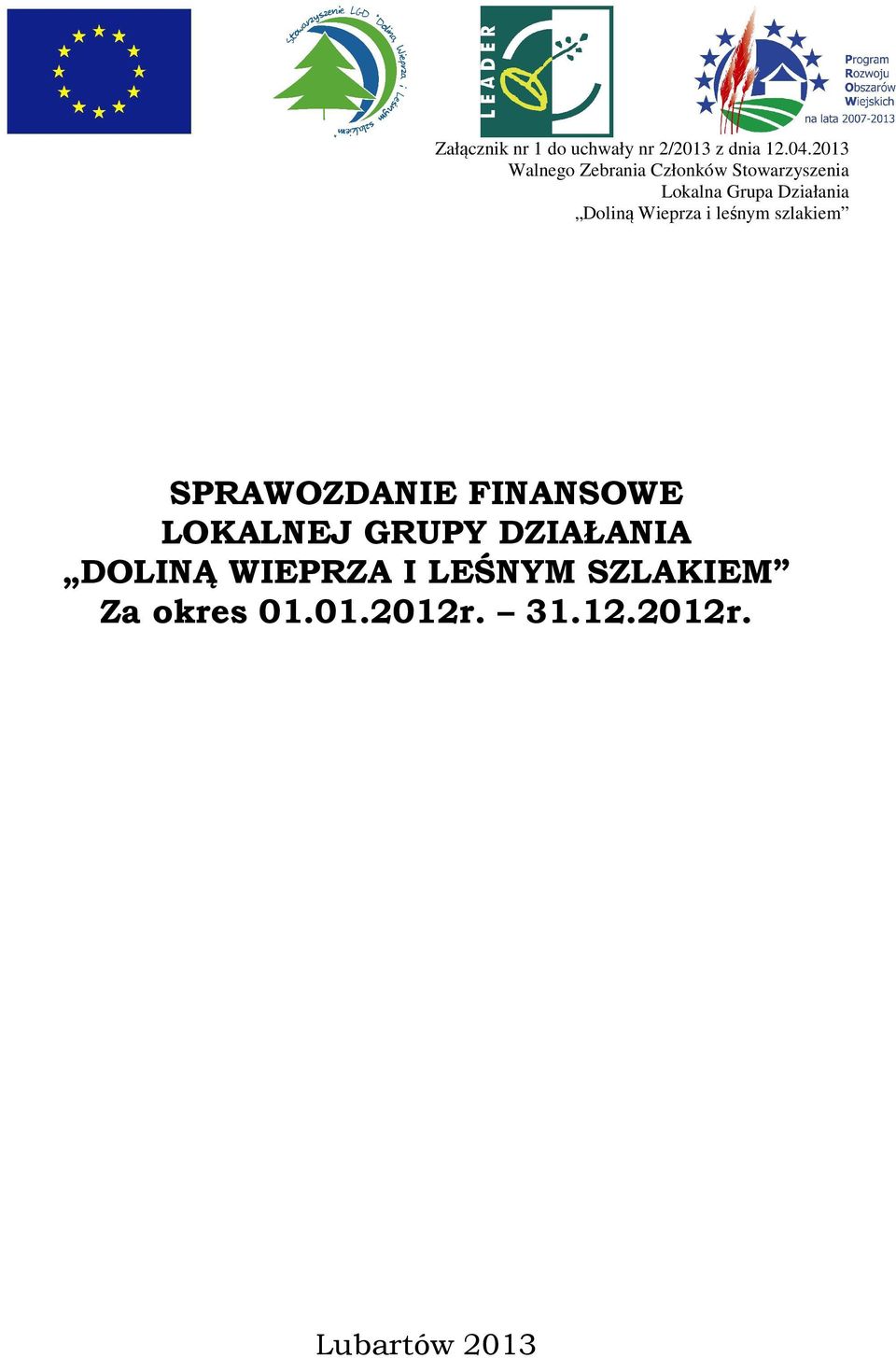 Stowarzyszenie LGD "Doliną Wieprza i Leśnym szlakiem"

LEADER

Program Rozwoju Obszarów Wiejskich na lata 2007-2013

Załącznik nr 1 do uchwały nr 2/2013 z dnia 12.04.2013 Walnego Zebrania Członków Stowarzyszenia Lokalna Grupa Działania „Doliną Wieprza i leśnym szlakiem”

SPRAWOZDANIE FINANSOWE LOKALNEJ GRUPY DZIAŁANIA „DOLINĄ WIEPRZA I LEŚNYM SZLAKIEM” Za okres 01.01.2012r. – 31.12.2012r.

Lubartów 2013